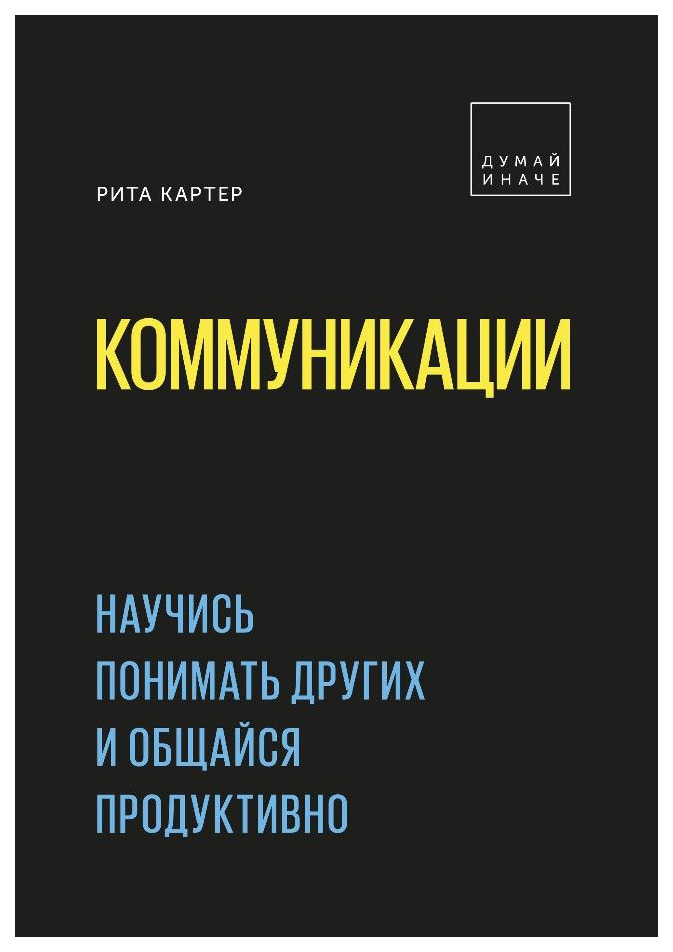 ДУМАЙ
ИНАЧЕ

РИТА КАРТЕР

КОММУНИКАЦИИ

НАУЧИСЬ
ПОНИМАТЬ ДРУГИХ
И ОБЩАЙСЯ
ПРОДУКТИВНО